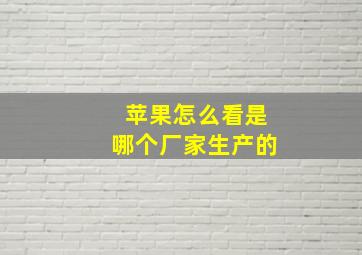 苹果怎么看是
哪个厂家生产的